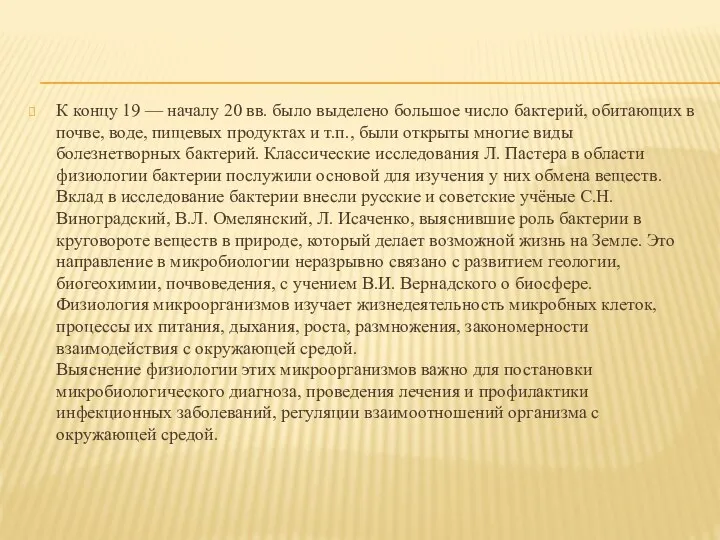 К концу 19 — началу 20 вв. было выделено большое число бактерий, обитающих в почве, воде, пищевых продуктах и т.п., были открыты многие виды болезнетворных бактерий. Классические исследования Л. Пастера в области физиологии бактерии послужили основой для изучения у них обмена веществ. Вклад в исследование бактерии внесли русские и советские учёные С.Н. Виноградский, В.Л. Омелянский, Л. Исаченко, выяснившие роль бактерии в круговороте веществ в природе, который делает возможной жизнь на Земле. Это направление в микробиологии неразрывно связано с развитием геологии, биогеохимии, почвоведения, с учением В.И. Вернадского о биосфере. Физиология микроорганизмов изучает жизнедеятельность микробных клеток, процессы их питания, дыхания, роста, размножения, закономерности взаимодействия с окружающей средой.
Выяснение физиологии этих микроорганизмов важно для постановки микробиологического диагноза, проведения лечения и профилактики инфекционных заболеваний, регуляции взаимоотношений организма с окружающей средой.